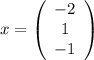 $x = \begin{pmatrix} -2 \\ 1 \\ -1 \end{pmatrix}$